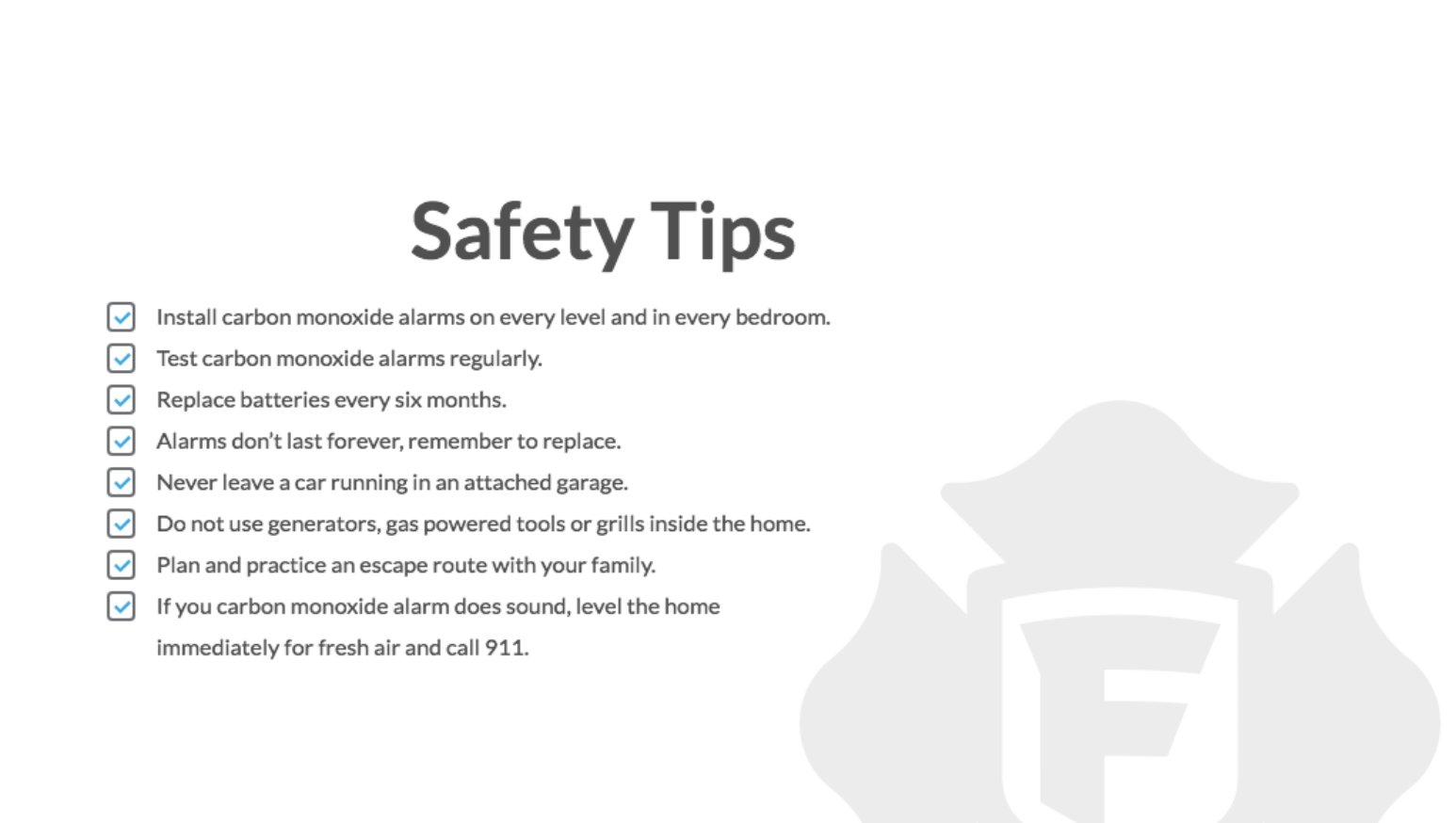 Safety Tips

☑ Install carbon monoxide alarms on every level and in every bedroom.
☑ Test carbon monoxide alarms regularly.
☑ Replace batteries every six months.
☑ Alarms don't last forever, remember to replace.
☑ Never leave a car running in an attached garage.
☑ Do not use generators, gas powered tools or grills inside the home.
☑ Plan and practice an escape route with your family.
☑ If you carbon monoxide alarm does sound, level the home immediately for fresh air and call 911.

F